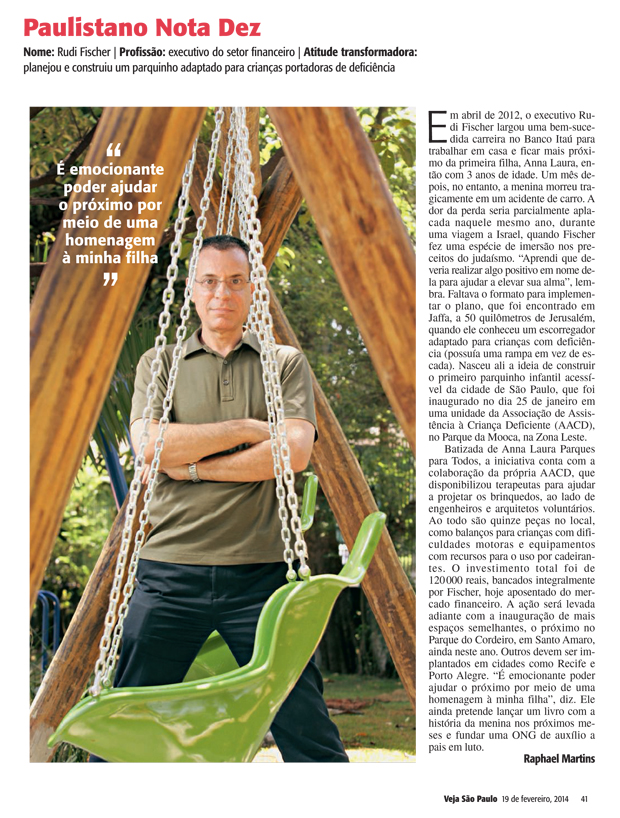 Paulistano Nota Dez

Nome: Rudi Fischer | Profissão: executivo do setor financeiro | Atitude transformadora: planejou e construiu um parquinho adaptado para crianças portadoras de deficiência

"
É emocionante poder ajudar o próximo por meio de uma homenagem à minha filha
"

Em abril de 2012, o executivo Rudi Fischer largou uma bem-sucedida carreira no Banco Itaú para trabalhar em casa e ficar mais próximo da primeira filha, Anna Laura, então com 3 anos de idade. Um mês depois, no entanto, a menina morreu tragicamente em um acidente de carro. A dor da perda seria parcialmente aplacada naquele mesmo ano, durante uma viagem a Israel, quando Fischer fez uma espécie de imersão nos preceitos do judaísmo. "Aprendi que deveria realizar algo positivo em nome dela para ajudar a elevar sua alma", lembra. Faltava o formato para implementar o plano, que foi encontrado em Jaffa, a 50 quilômetros de Jerusalém, quando ele conheceu um escorregador adaptado para crianças com deficiência (possuía uma rampa em vez de escada). Nasceu ali a ideia de construir o primeiro parquinho infantil acessível da cidade de São Paulo, que foi inaugurado no dia 25 de janeiro em uma unidade da Associação de Assistência à Criança Deficiente (AACD), no Parque da Mooca, na Zona Leste.

Batizada de Anna Laura Parques para Todos, a iniciativa conta com a colaboração da própria AACD, que disponibilizou terapeutas para ajudar a projetar os brinquedos, ao lado de engenheiros e arquitetos voluntários. Ao todo são quinze peças no local, como balanços para crianças com dificuldades motoras e equipamentos com recursos para o uso por cadeirantes. O investimento total foi de 120000 reais, bancados integralmente por Fischer, hoje aposentado do mercado financeiro. A ação será levada adiante com a inauguração de mais espaços semelhantes, o próximo no Parque do Cordeiro, em Santo Amaro, ainda neste ano. Outros devem ser implantados em cidades como Recife e Porto Alegre. "É emocionante poder ajudar o próximo por meio de uma homenagem à minha filha", diz. Ele ainda pretende lançar um livro com a história da menina nos próximos meses e fundar uma ONG de auxílio a pais em luto.

Raphael Martins

Veja São Paulo 19 de fevereiro, 2014 41